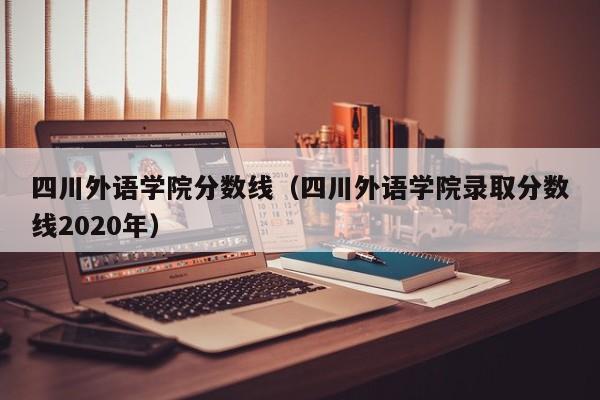 四川外语学院分数线（四川外语学院录取分数线2020年）